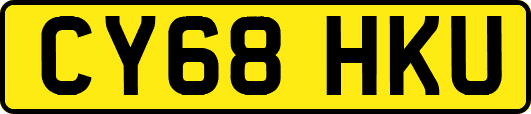 CY68 HKU